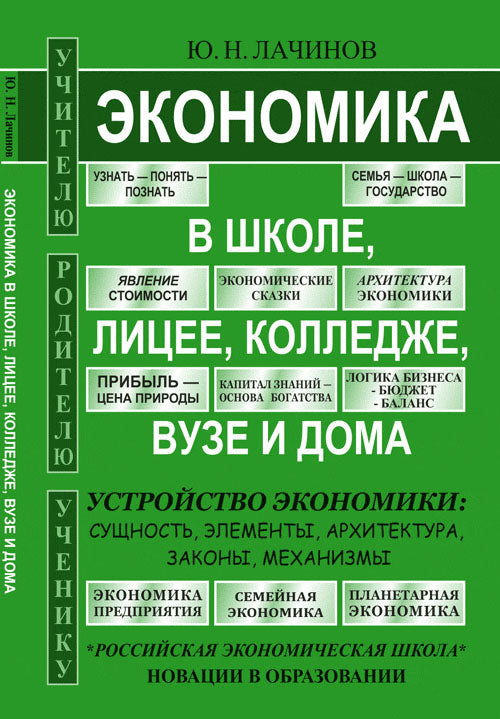 Ю. Н. Лачинов

ЭКОНОМИКА В ШКОЛЕ, ЛИЦЕЕ, КОЛЛЕДЖЕ, ВУЗЕ И ДОМА

УЧИТЕЛЮ

РОДИТЕЛЮ

УЧЕНИКУ

Ю. Н. ЛАЧИНОВ

ЭКОНОМИКА

УЗНАТЬ — ПОНЯТЬ — ПОЗНАТЬ

СЕМЬЯ — ШКОЛА — ГОСУДАРСТВО

В ШКОЛЕ,

ЯВЛЕНИЕ СТОИМОСТИ

ЭКОНОМИЧЕСКИЕ СКАЗКИ

АРХИТЕКТУРА ЭКОНОМИКИ

ЛИЦЕЕ, КОЛЛЕДЖЕ,

ПРИБЫЛЬ — ЦЕНА ПРИРОДЫ

КАПИТАЛ ЗНАНИЙ – ОСНОВА БОГАТСТВА

ЛОГИКА БИЗНЕСА - БЮДЖЕТ - БАЛАНС

ВУЗЕ И ДОМА

УСТРОЙСТВО ЭКОНОМИКИ:
СУЩНОСТЬ, ЭЛЕМЕНТЫ, АРХИТЕКТУРА, ЗАКОНЫ, МЕХАНИЗМЫ

ЭКОНОМИКА ПРЕДПРИЯТИЯ

СЕМЕЙНАЯ ЭКОНОМИКА

ПЛАНЕТАРНАЯ ЭКОНОМИКА

*РОССИЙСКАЯ ЭКОНОМИЧЕСКАЯ ШКОЛА*
НОВАЦИИ В ОБРАЗОВАНИИ